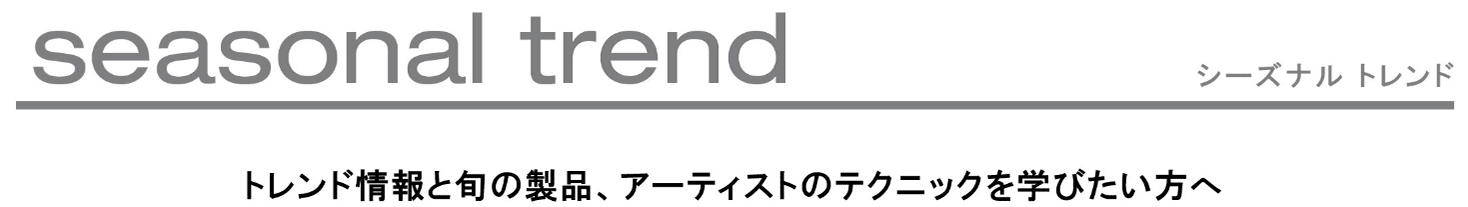 seasonal trend

シーズナル トレンド

トレンド情報と旬の製品、アーティストのテクニックを学びたい方へ